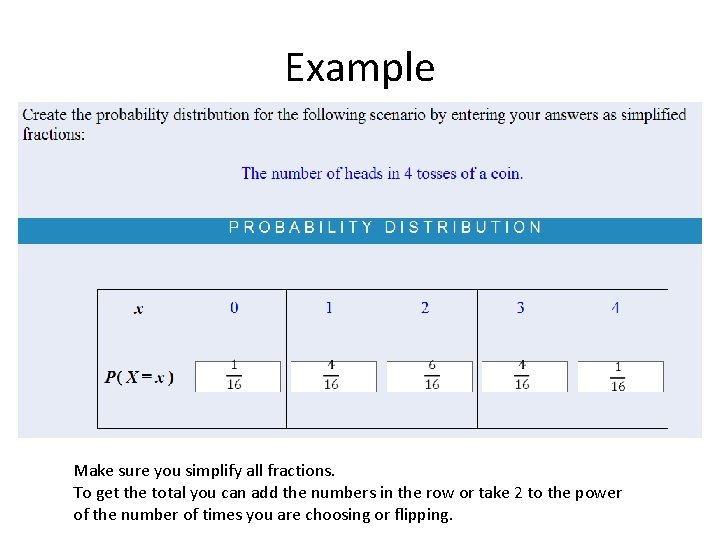 Example

Create the probability distribution for the following scenario by entering your answers as simplified fractions:

The number of heads in 4 tosses of a coin.

PROBABILITY DISTRIBUTION

| $x$ | 0 | 1 | 2 | 3 | 4 |
|---|---|---|---|---|---|
| $P(X=x)$ | $\frac{1}{16}$ | $\frac{4}{16}$ | $\frac{6}{16}$ | $\frac{4}{16}$ | $\frac{1}{16}$ |

Make sure you simplify all fractions.
To get the total you can add the numbers in the row or take 2 to the power of the number of times you are choosing or flipping.